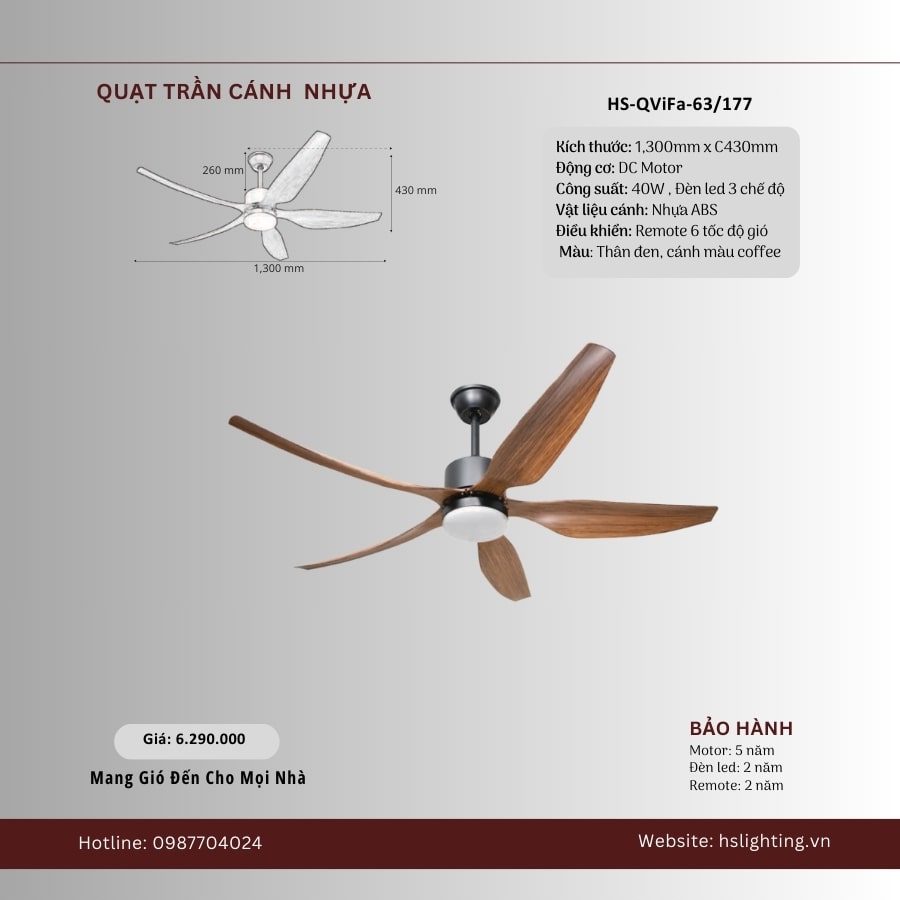 QUẠT TRẦN CÁNH NHỰA

260 mm

430 mm

1,300 mm

HS-QViFa-63/177

Kích thước: 1,300mm x C430mm
Động cơ: DC Motor
Công suất: 40W , Đèn led 3 chế độ
Vật liệu cánh: Nhựa ABS
Điều khiển: Remote 6 tốc độ gió
Màu: Thân đen, cánh màu coffee

Giá: 6.290.000

Mang Gió Đến Cho Mọi Nhà

BẢO HÀNH
Motor: 5 năm
Đèn led: 2 năm
Remote: 2 năm

Hotline: 0987704024

Website: hslighting.vn